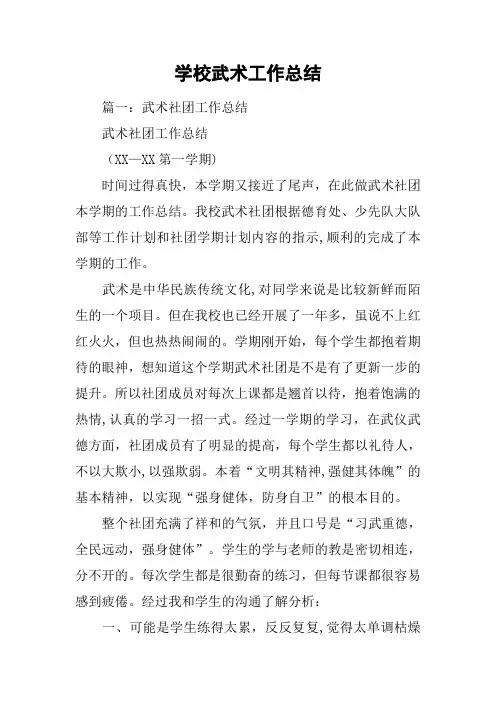 学校武术工作总结

篇一：武术社团工作总结

武术社团工作总结

（XX—XX 第一学期）

时间过得真快，本学期又接近了尾声，在此做武术社团本学期的工作总结。我校武术社团根据德育处、少先队大队部等工作计划和社团学期计划内容的指示，顺利的完成了本学期的工作。

武术是中华民族传统文化，对同学来说是比较新鲜而陌生的一个项目。但在我校也已经开展了一年多，虽说不上红红火火，但也热热闹闹的。学期刚开始，每个学生都抱着期待的眼神，想知道这个学期武术社团是不是有了更新一步的提升。所以社团成员对每次上课都是翘首以待，抱着饱满的热情，认真的学习一招一式。经过一学期的学习，在武仪武德方面，社团成员有了明显的提高，每个学生都以礼待人，不以大欺小，以强欺弱。本着“文明其精神，强健其体魄”的基本精神，以实现“强身健体，防身自卫”的根本目的。

整个社团充满了祥和的气氛，并且口号是“习武重德，全民运动，强身健体”。学生的学与老师的教是密切相连，分不开的。每次学生都是很勤奋的练习，但每节课都很容易感到疲倦。经过我和学生的沟通了解分析：

一、可能是学生练得太累，反反复复，觉得太单调枯燥